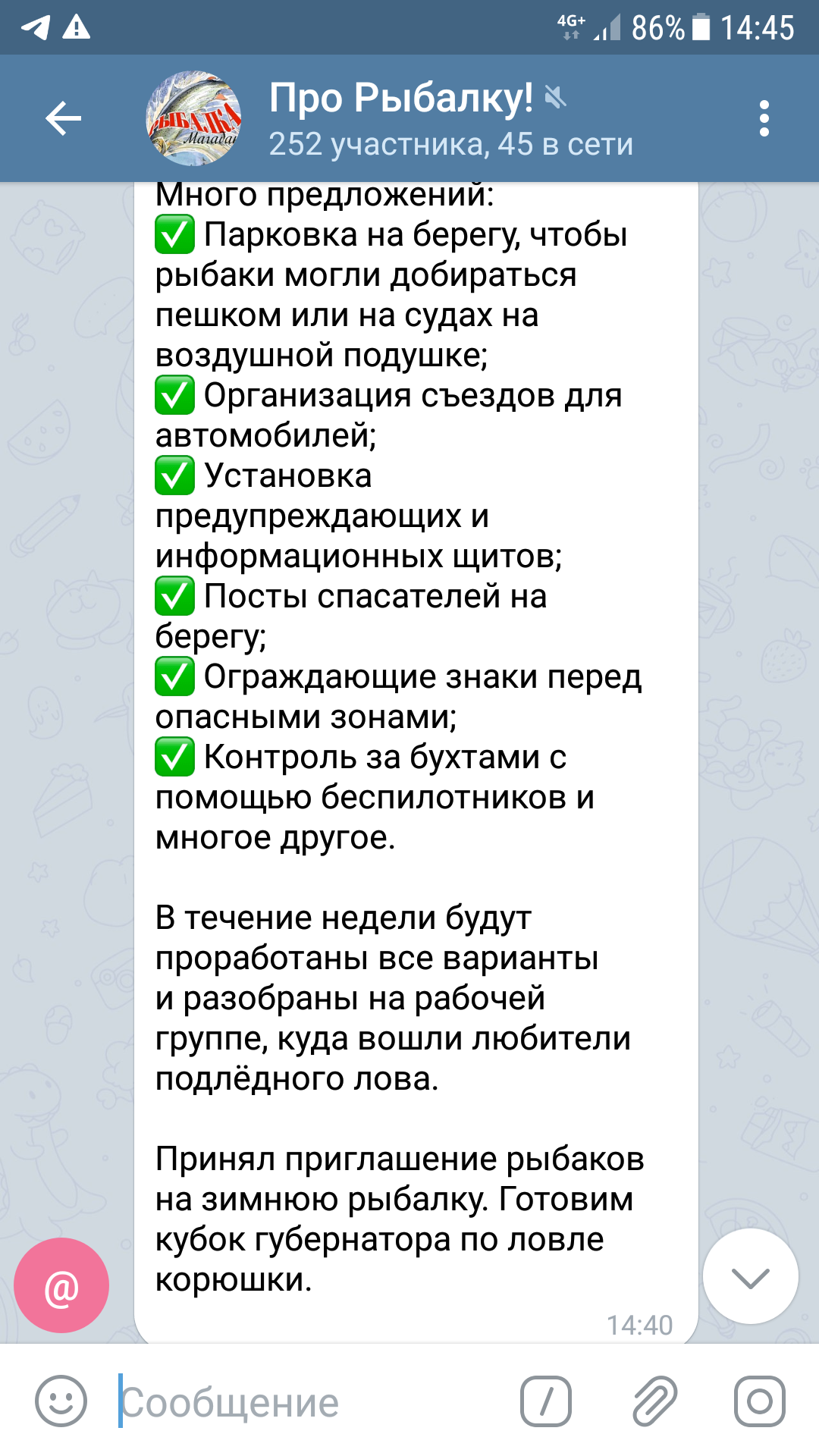 4G+ 86% 14:45

РЫБАЛКА Магадан

Про Рыбалку!
252 участника, 45 в сети

Много предложений:
✅ Парковка на берегу, чтобы рыбаки могли добираться пешком или на судах на воздушной подушке;
✅ Организация съездов для автомобилей;
✅ Установка предупреждающих и информационных щитов;
✅ Посты спасателей на берегу;
✅ Ограждающие знаки перед опасными зонами;
✅ Контроль за бухтами с помощью беспилотников и многое другое.

В течение недели будут проработаны все варианты и разобраны на рабочей группе, куда вошли любители подлёдного лова.

Принял приглашение рыбаков на зимнюю рыбалку. Готовим кубок губернатора по ловле корюшки.

14:40

@

Сообщение

/